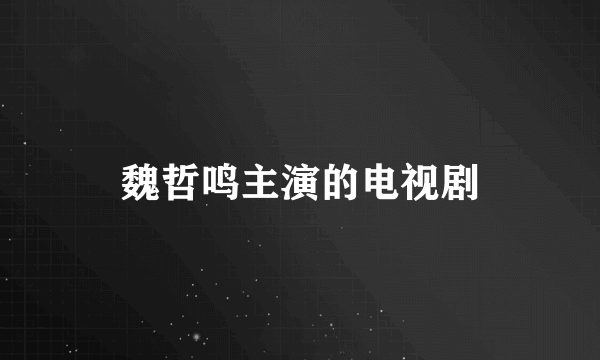 魏哲鸣主演的电视剧